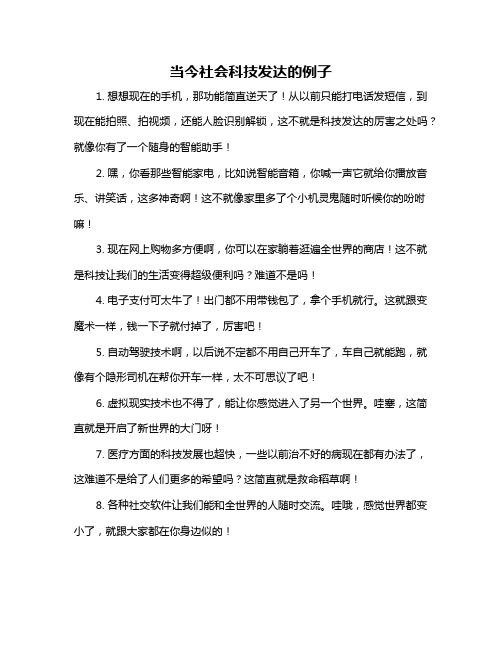 当今社会科技发达的例子

1. 想想现在的手机，那功能简直逆天了！从以前只能打电话发短信，到现在能拍照、拍视频，还能人脸识别解锁，这不就是科技发达的厉害之处吗？就像你有了一个随身的智能助手！

2. 嘿，你看那些智能家电，比如说智能音箱，你喊一声它就给你播放音乐、讲笑话，这多神奇啊！这不就像家里多了个小机灵鬼随时听候你的吩咐嘛！

3. 现在网上购物多方便啊，你可以在家躺着逛遍全世界的商店！这不就是科技让我们的生活变得超级便利吗？难道不是吗！

4. 电子支付可太牛了！出门都不用带钱包了，拿个手机就行。这就跟变魔术一样，钱一下子就付掉了，厉害吧！

5. 自动驾驶技术啊，以后说不定都不用自己开车了，车自己就能跑，就像有个隐形司机在帮你开车一样，太不可思议了吧！

6. 虚拟现实技术也不得了，能让你感觉进入了另一个世界。哇塞，这简直就是开启了新世界的大门呀！

7. 医疗方面的科技发展也超快，一些以前治不好的病现在都有办法了，这难道不是给了人们更多的希望吗？这简直就是救命稻草啊！

8. 各种社交软件让我们能和全世界的人随时交流。哇哦，感觉世界都变小了，就跟大家都在你身边似的！